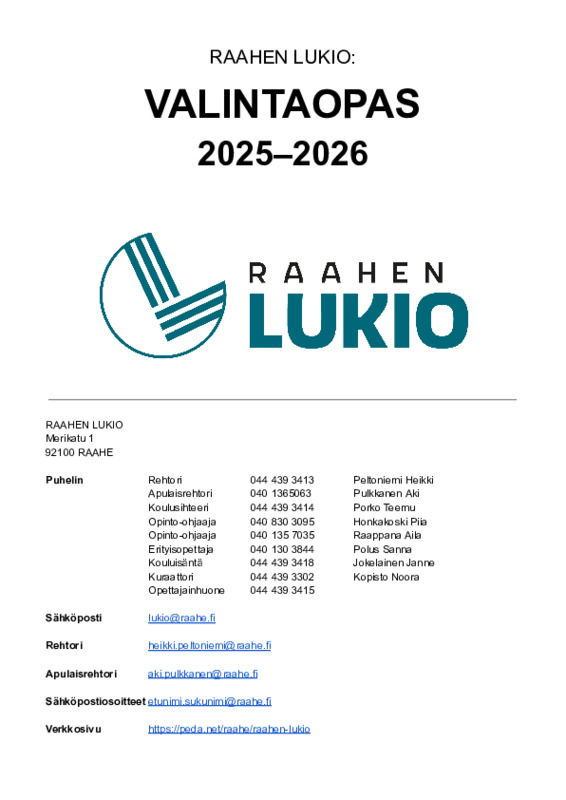 RAAHEN LUKIO:

VALINTAOPAS

2025–2026

RAAHEN

LUKIO

RAAHEN LUKIO
Merikatu 1
92100 RAAHE

| Puhelin | Rehtori | 044 439 3413 | Peltoniemi Heikki |
|---|---|---|---|
| | Apulaisrehtori | 040 1365063 | Pulkkanen Aki |
| | Koulusihteeri | 044 439 3414 | Porko Teemu |
| | Opinto-ohjaaja | 040 830 3095 | Honkakoski Piia |
| | Opinto-ohjaaja | 040 135 7035 | Raappana Aila |
| | Erityisopettaja | 040 130 3844 | Polus Sanna |
| | Kouluisäntä | 044 439 3418 | Jokelainen Janne |
| | Kuraattori | 044 439 3302 | Kopisto Noora |
| | Opettajainhuone | 044 439 3415 | |

Sähköposti lukio@raahe.fi

Rehtori heikki.peltoniemi@raahe.fi

Apulaisrehtori aki.pulkkanen@raahe.fi

Sähköpostiosoitteet etunimi.sukunimi@raahe.fi

Verkkosivu https://peda.net/raahe/raahen-lukio